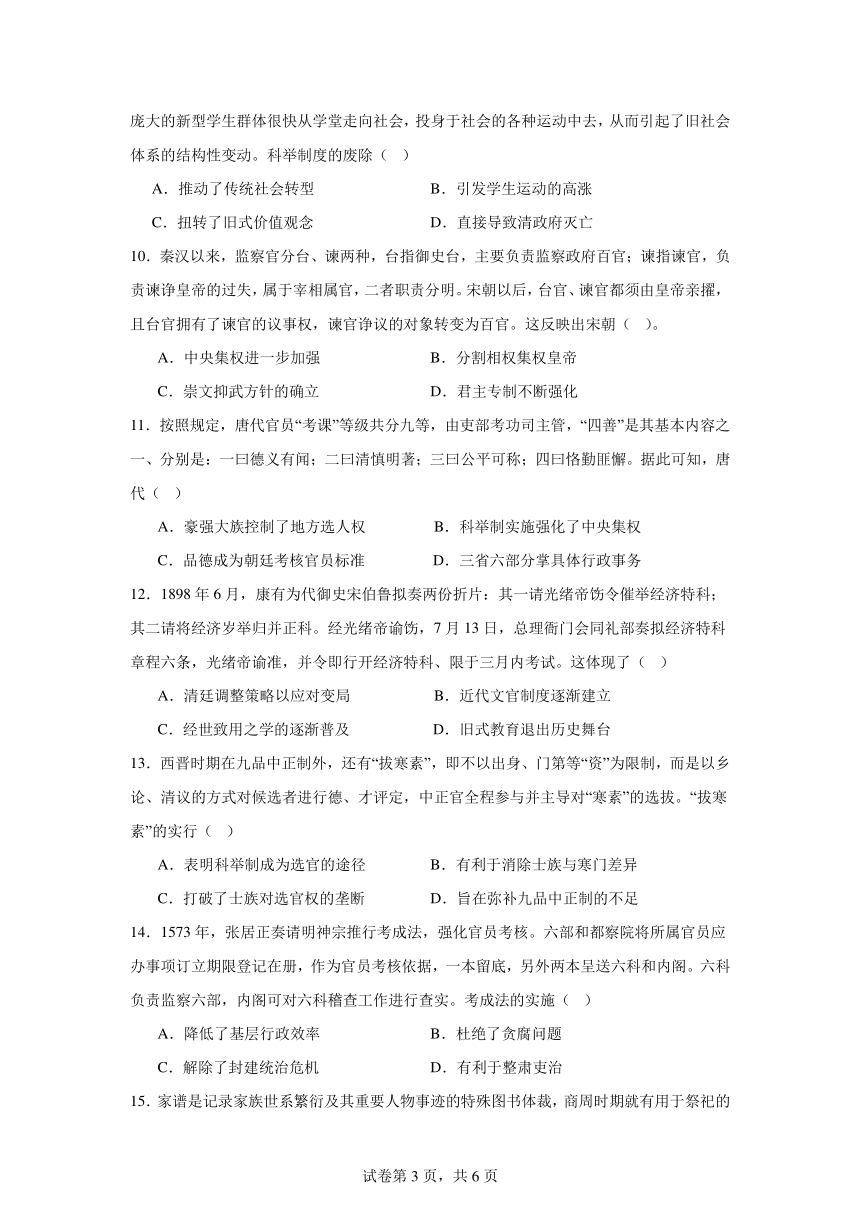 庞大的新型学生群体很快从学堂走向社会，投身于社会的各种运动中去，从而引起了旧社会体系的结构性变动。科举制度的废除（ ）

A．推动了传统社会转型　　B．引发学生运动的高涨

C．扭转了旧式价值观念　　D．直接导致清政府灭亡

10．秦汉以来，监察官分台、谏两种，台指御史台，主要负责监察政府百官；谏指谏官，负责谏诤皇帝的过失，属于宰相属官，二者职责分明。宋朝以后，台官、谏官都须由皇帝亲擢，且台官拥有了谏官的议事权，谏官诤议的对象转变为百官。这反映出宋朝（ ）。

A．中央集权进一步加强　　B．分割相权集权皇帝

C．崇文抑武方针的确立　　D．君主专制不断强化

11．按照规定，唐代官员“考课”等级共分九等，由吏部考功司主管，“四善”是其基本内容之一、分别是：一曰德义有闻；二曰清慎明著；三曰公平可称；四曰恪勤匪懈。据此可知，唐代（ ）

A．豪强大族控制了地方选人权　　B．科举制实施强化了中央集权

C．品德成为朝廷考核官员标准　　D．三省六部分掌具体行政事务

12．1898 年 6 月，康有为代御史宋伯鲁拟奏两份折片：其一请光绪帝饬令催举经济特科；其二请将经济岁举归并正科。经光绪帝谕饬，7 月 13 日，总理衙门会同礼部奏拟经济特科章程六条，光绪帝谕准，并令即行开经济特科、限于三月内考试。这体现了（ ）

A．清廷调整策略以应对变局　　B．近代文官制度逐渐建立

C．经世致用之学的逐渐普及　　D．旧式教育退出历史舞台

13．西晋时期在九品中正制外，还有“拔寒素”，即不以出身、门第等“资”为限制，而是以乡论、清议的方式对候选者进行德、才评定，中正官全程参与并主导对“寒素”的选拔。“拔寒素”的实行（ ）

A．表明科举制成为选官的途径　　B．有利于消除士族与寒门差异

C．打破了士族对选官权的垄断　　D．旨在弥补九品中正制的不足

14．1573 年，张居正奏请明神宗推行考成法，强化官员考核。六部和都察院将所属官员应办事项订立期限登记在册，作为官员考核依据，一本留底，另外两本呈送六科和内阁。六科负责监察六部，内阁可对六科稽查工作进行查实。考成法的实施（ ）

A．降低了基层行政效率　　B．杜绝了贪腐问题

C．解除了封建统治危机　　D．有利于整肃吏治

15．家谱是记录家族世系繁衍及其重要人物事迹的特殊图书体裁，商周时期就有用于祭祀的

试卷第 3 页，共 6 页